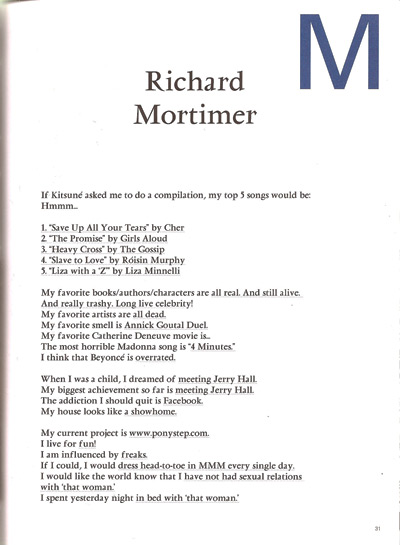 M

Richard Mortimer

If Kitsuné asked me to do a compilation, my top 5 songs would be: Hmmm...

1. "Save Up All Your Tears" by Cher
2. "The Promise" by Girls Aloud
3. "Heavy Cross" by The Gossip
4. "Slave to Love" by Róisín Murphy
5. "Liza with a 'Z'" by Liza Minnelli

My favorite books/authors/characters are all real. And still alive. And really trashy. Long live celebrity!
My favorite artists are all dead.
My favorite smell is Annick Goutal Duel.
My favorite Catherine Deneuve movie is...
The most horrible Madonna song is "4 Minutes."
I think that Beyoncé is overrated.

When I was a child, I dreamed of meeting Jerry Hall.
My biggest achievement so far is meeting Jerry Hall.
The addiction I should quit is Facebook.
My house looks like a showhome.

My current project is www.ponystep.com.
I live for fun!
I am influenced by freaks.
If I could, I would dress head-to-toe in MMM every single day.
I would like the world know that I have not had sexual relations with 'that woman.'
I spent yesterday night in bed with 'that woman.'

31